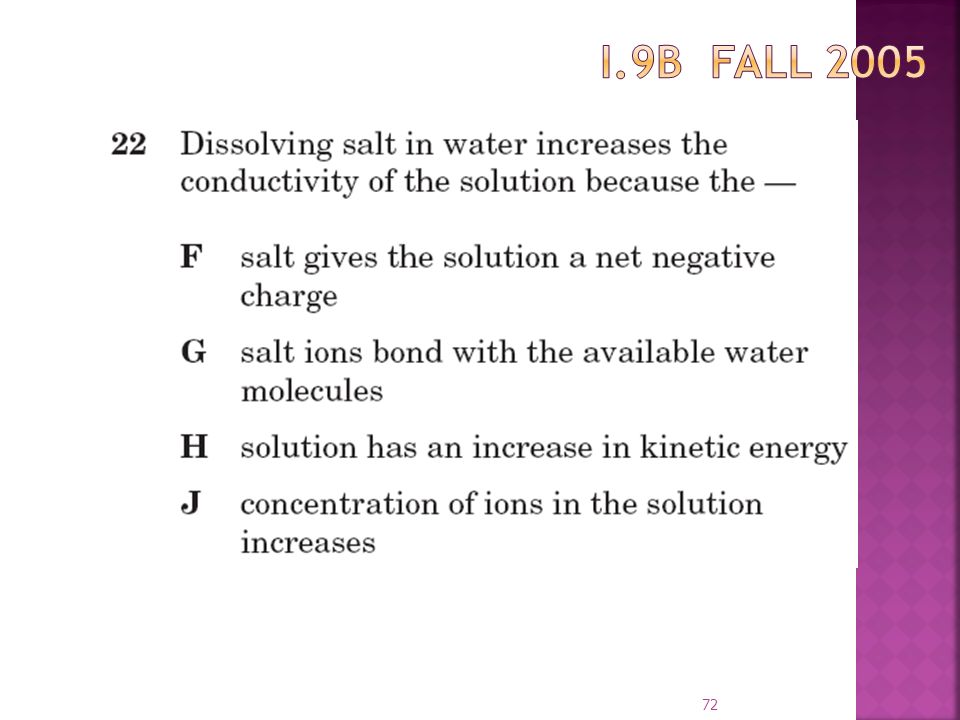 I.9B FALL 2005

22 Dissolving salt in water increases the conductivity of the solution because the —

F salt gives the solution a net negative charge

G salt ions bond with the available water molecules

H solution has an increase in kinetic energy

J concentration of ions in the solution increases

72